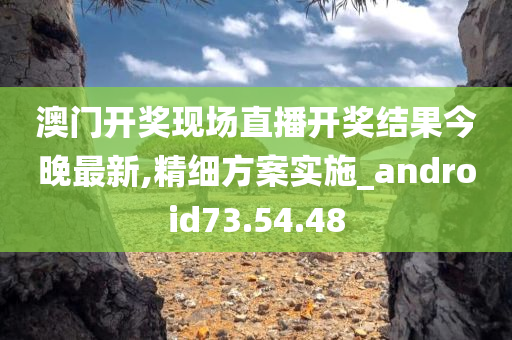 澳门开奖现场直播开奖结果今晚最新,精细方案实施_android73.54.48